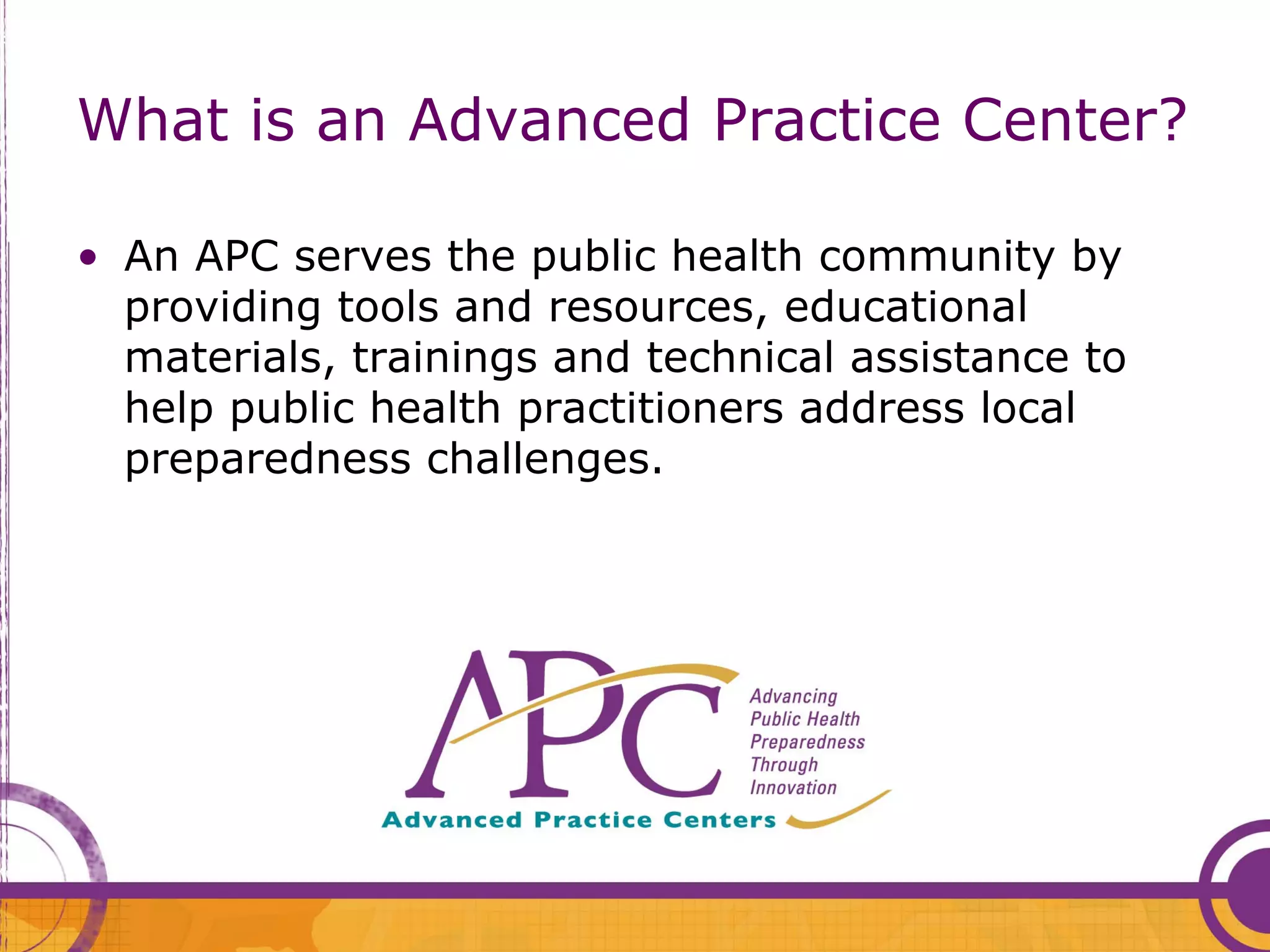 What is an Advanced Practice Center?

• An APC serves the public health community by providing tools and resources, educational materials, trainings and technical assistance to help public health practitioners address local preparedness challenges.

APC

Advancing Public Health Preparedness Through Innovation

Advanced Practice Centers